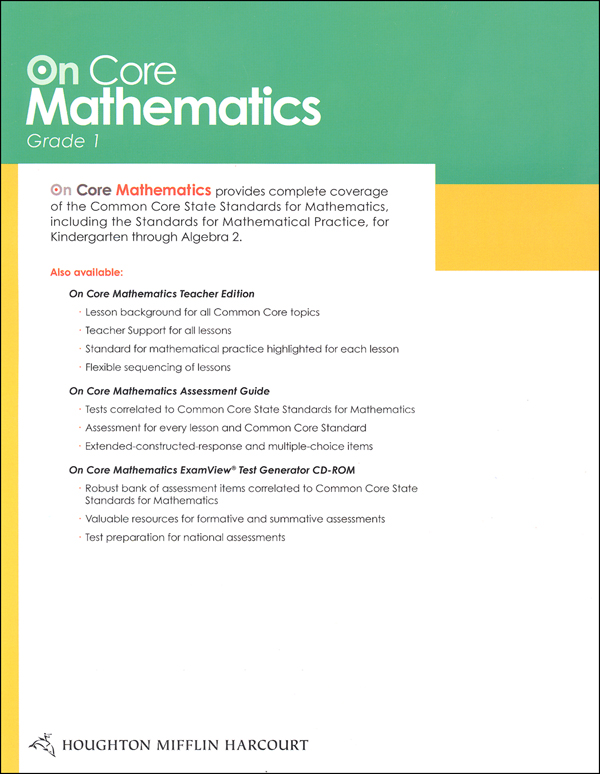 On Core
Mathematics
Grade 1

On Core Mathematics provides complete coverage of the Common Core State Standards for Mathematics, including the Standards for Mathematical Practice, for Kindergarten through Algebra 2.

Also available:

On Core Mathematics Teacher Edition

· Lesson background for all Common Core topics
· Teacher Support for all lessons
· Standard for mathematical practice highlighted for each lesson
· Flexible sequencing of lessons

On Core Mathematics Assessment Guide

· Tests correlated to Common Core State Standards for Mathematics
· Assessment for every lesson and Common Core Standard
· Extended-constructed-response and multiple-choice items

On Core Mathematics ExamView® Test Generator CD-ROM

· Robust bank of assessment items correlated to Common Core State Standards for Mathematics
· Valuable resources for formative and summative assessments
· Test preparation for national assessments

HOUGHTON MIFFLIN HARCOURT